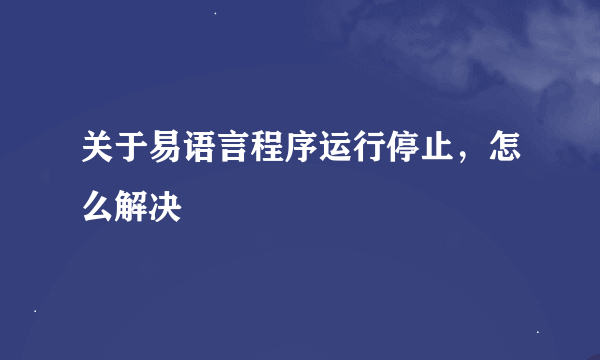 关于易语言程序运行停止，怎么解决